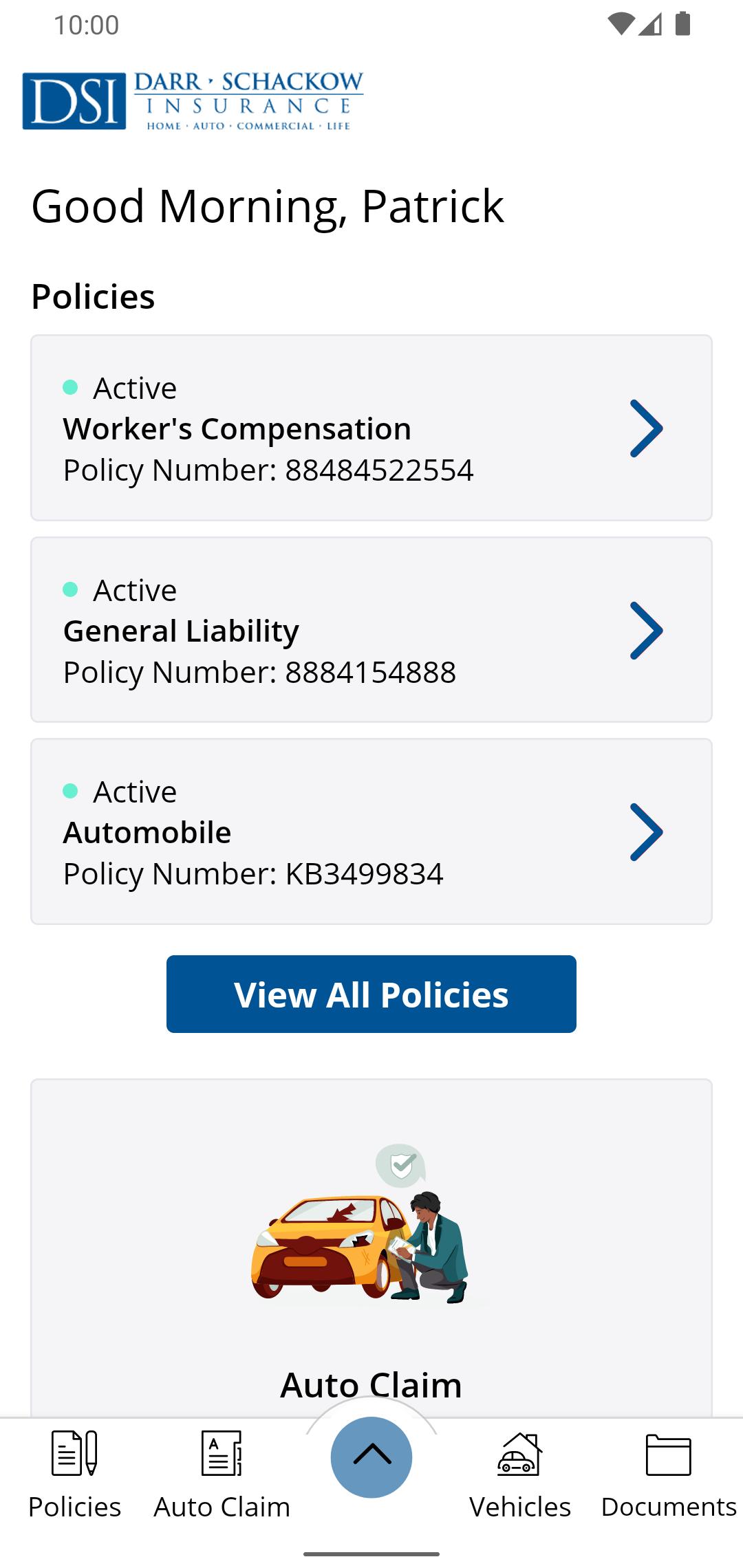 10:00

DSI DARR · SCHACKOW INSURANCE HOME · AUTO · COMMERCIAL · LIFE

Good Morning, Patrick

Policies

Active
Worker's Compensation
Policy Number: 88484522554

Active
General Liability
Policy Number: 8884154888

Active
Automobile
Policy Number: KB3499834

View All Policies

Auto Claim

Policies Auto Claim Vehicles Documents